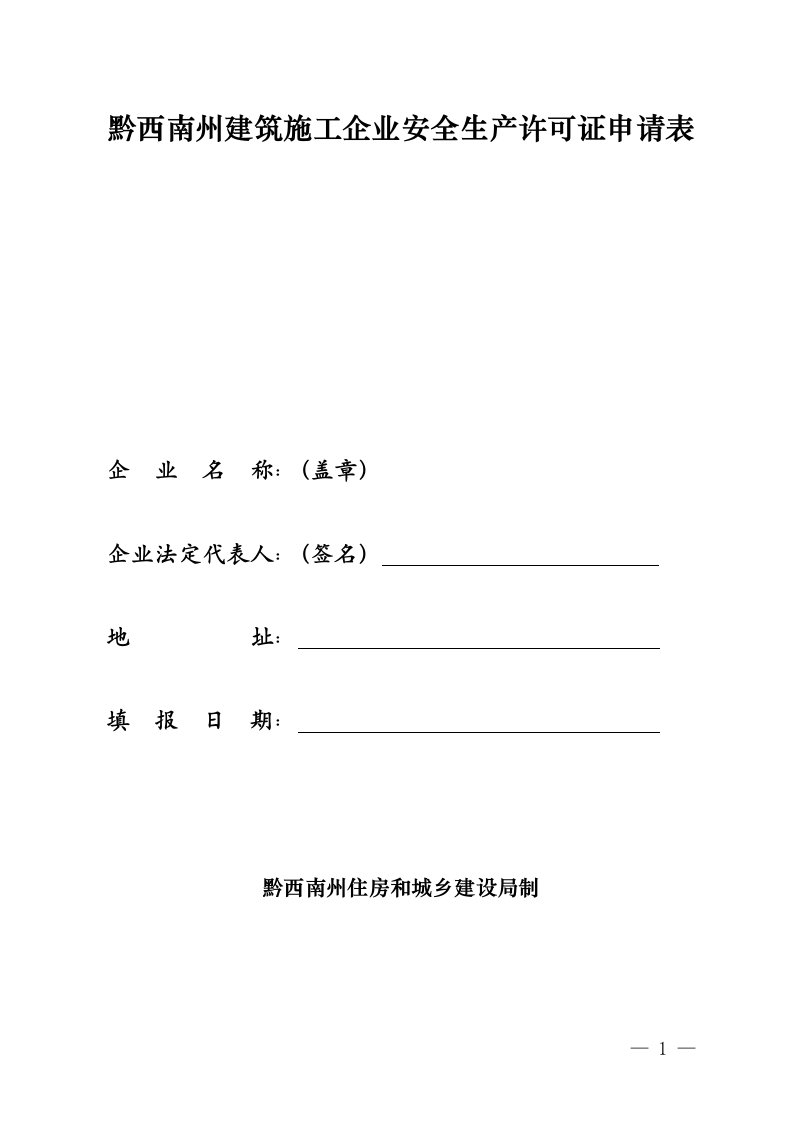 黔西南州建筑施工企业安全生产许可证申请表

企　业　名　称：(盖章)

企业法定代表人：(签名)

地　　　　址：

填　报　日　期：

黔西南州住房和城乡建设局制

— 1 —